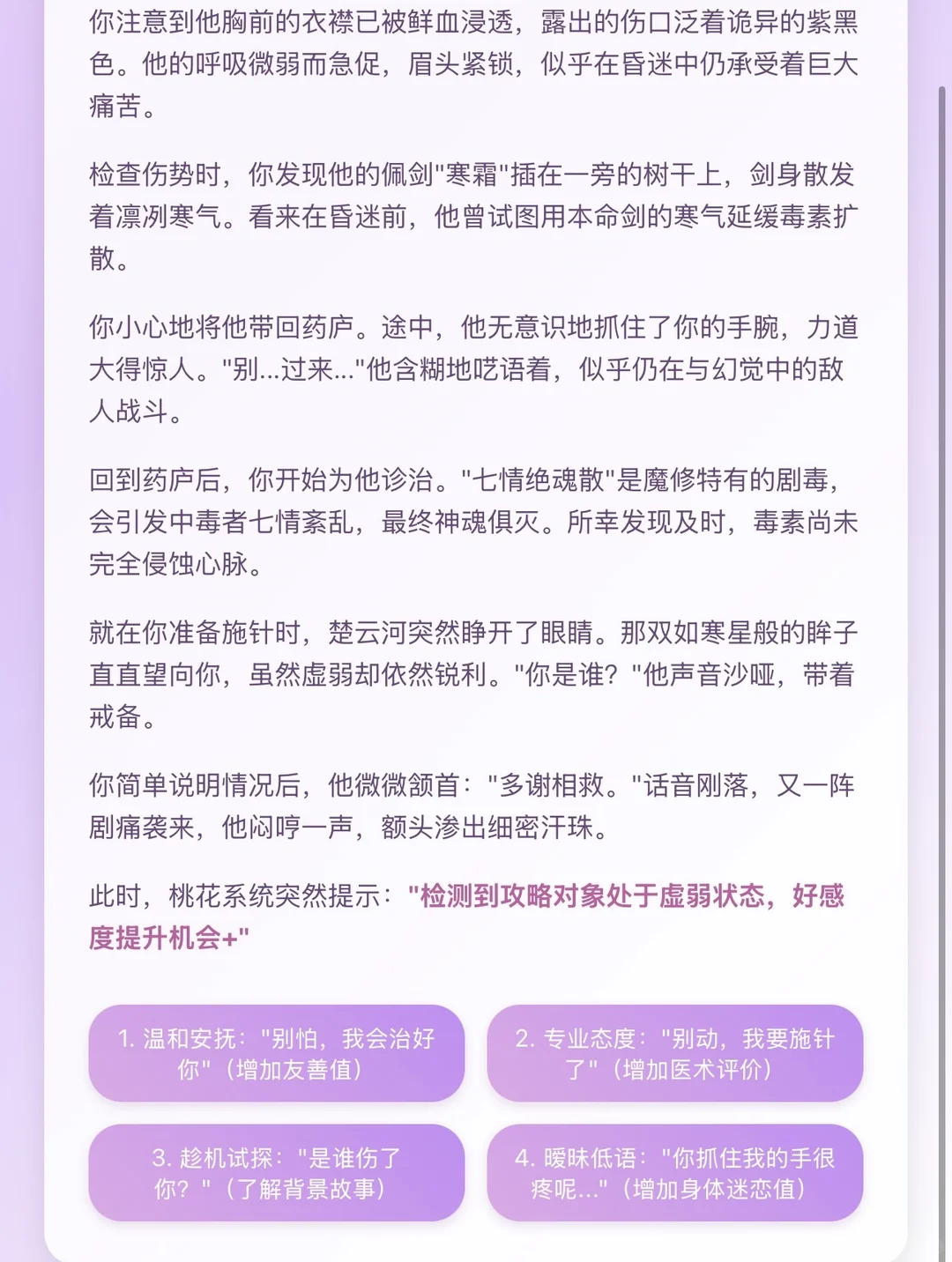 你注意到他胸前的衣襟已被鲜血浸透，露出的伤口泛着诡异的紫黑色。他的呼吸微弱而急促，眉头紧锁，似乎在昏迷中仍承受着巨大痛苦。

检查伤势时，你发现他的佩剑"寒霜"插在一旁的树干上，剑身散发着凛冽寒气。看来在昏迷前，他曾试图用本命剑的寒气延缓毒素扩散。

你小心地将他带回药庐。途中，他无意识地抓住了你的手腕，力道大得惊人。"别...过来..."他含糊地呓语着，似乎仍在与幻觉中的敌人战斗。

回到药庐后，你开始为他诊治。"七情绝魂散"是魔修特有的剧毒，会引发中毒者七情紊乱，最终神魂俱灭。所幸发现及时，毒素尚未完全侵蚀心脉。

就在你准备施针时，楚云河突然睁开了眼睛。那双如寒星般的眸子直直望向你，虽然虚弱却依然锐利。"你是谁？"他声音沙哑，带着戒备。

你简单说明情况后，他微微颔首："多谢相救。"话音刚落，又一阵剧痛袭来，他闷哼一声，额头渗出细密汗珠。

此时，桃花系统突然提示："检测到攻略对象处于虚弱状态，好感度提升机会+"

1. 温和安抚："别怕，我会治好你"（增加友善值）

2. 专业态度："别动，我要施针了"（增加医术评价）

3. 趁机试探："是谁伤了你？"（了解背景故事）

4. 暧昧低语："你抓住我的手很疼呢..."（增加身体迷恋值）